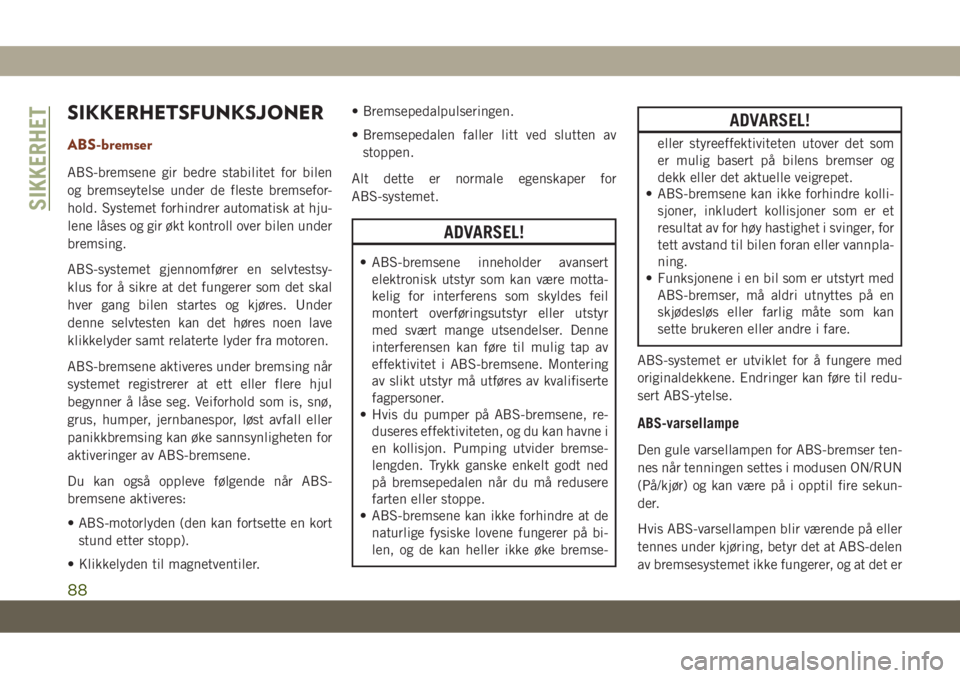 SIKKERHET

SIKKERHETSFUNKSJONER

ABS-bremser

ABS-bremsene gir bedre stabilitet for bilen og bremseytelse under de fleste bremseforhold. Systemet forhindrer automatisk at hjulene låses og gir økt kontroll over bilen under bremsing.

ABS-systemet gjennomfører en selvtestsyklus for å sikre at det fungerer som det skal hver gang bilen startes og kjøres. Under denne selvtesten kan det høres noen lave klikkelyder samt relaterte lyder fra motoren.

ABS-bremsene aktiveres under bremsing når systemet registrerer at ett eller flere hjul begynner å låse seg. Veiforhold som is, snø, grus, humper, jernbanespor, løst avfall eller panikkbremsing kan øke sannsynligheten for aktiveringer av ABS-bremsene.

Du kan også oppleve følgende når ABS-bremsene aktiveres:

• ABS-motorlyden (den kan fortsette en kort stund etter stopp).

• Klikkelyden til magnetventiler.

• Bremsepedalpulseringen.

• Bremsepedalen faller litt ved slutten av stoppen.

Alt dette er normale egenskaper for ABS-systemet.

ADVARSEL!

• ABS-bremsene inneholder avansert elektronisk utstyr som kan være mottakelig for interferens som skyldes feil montert overføringsutstyr eller utstyr med svært mange utsendelser. Denne interferensen kan føre til mulig tap av effektivitet i ABS-bremsene. Montering av slikt utstyr må utføres av kvalifiserte fagpersoner.
• Hvis du pumper på ABS-bremsene, reduseres effektiviteten, og du kan havne i en kollisjon. Pumping utvider bremselengden. Trykk ganske enkelt godt ned på bremsepedalen når du må redusere farten eller stoppe.
• ABS-bremsene kan ikke forhindre at de naturlige fysiske lovene fungerer på bilen, og de kan heller ikke øke bremse-

ADVARSEL!

eller styreeffektiviteten utover det som er mulig basert på bilens bremser og dekk eller det aktuelle veigrepet.
• ABS-bremsene kan ikke forhindre kollisjoner, inkludert kollisjoner som er et resultat av for høy hastighet i svinger, for tett avstand til bilen foran eller vannplaning.
• Funksjonene i en bil som er utstyrt med ABS-bremser, må aldri utnyttes på en skjødesløs eller farlig måte som kan sette brukeren eller andre i fare.

ABS-systemet er utviklet for å fungere med originaldekkene. Endringer kan føre til redusert ABS-ytelse.

ABS-varsellampe

Den gule varsellampen for ABS-bremser tennes når tenningen settes i modusen ON/RUN (På/kjør) og kan være på i opptil fire sekunder.

Hvis ABS-varsellampen blir værende på eller tennes under kjøring, betyr det at ABS-delen av bremsesystemet ikke fungerer, og at det er

88

carmanualsonline.info